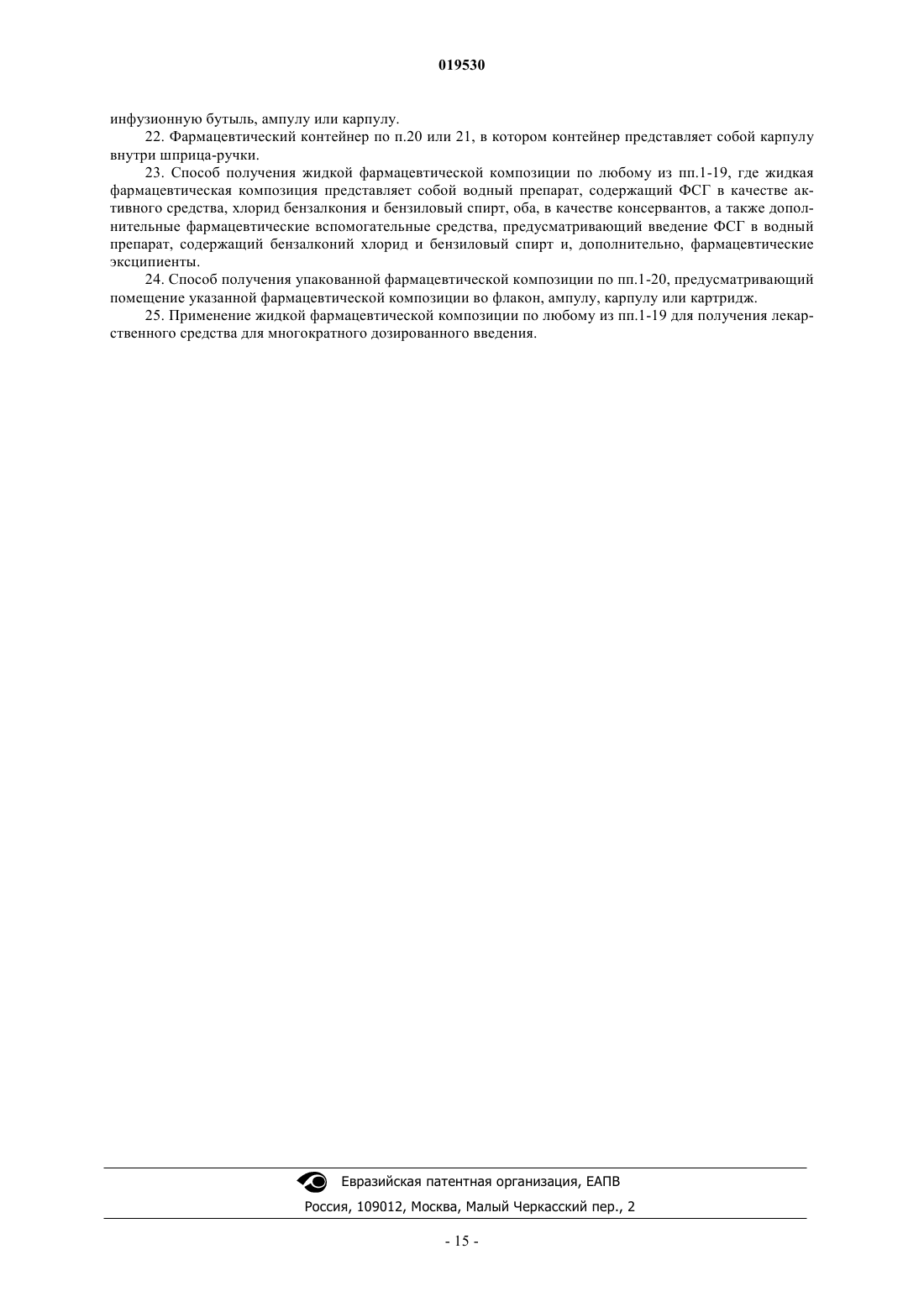 019530

инфузионную бутыль, ампулу или карпулу.

22. Фармацевтический контейнер по п.20 или 21, в котором контейнер представляет собой карпулу внутри шприца-ручки.

23. Способ получения жидкой фармацевтической композиции по любому из пп.1-19, где жидкая фармацевтическая композиция представляет собой водный препарат, содержащий ФСГ в качестве активного средства, хлорид бензалкония и бензиловый спирт, оба, в качестве консервантов, а также дополнительные фармацевтические вспомогательные средства, предусматривающий введение ФСГ в водный препарат, содержащий бензалконий хлорид и бензиловый спирт и, дополнительно, фармацевтические эксципиенты.

24. Способ получения упакованной фармацевтической композиции по пп.1-20, предусматривающий помещение указанной фармацевтической композиции во флакон, ампулу, карпулу или картридж.

25. Применение жидкой фармацевтической композиции по любому из пп.1-19 для получения лекарственного средства для многократного дозированного введения.

Евразийская патентная организация, ЕАПВ

Россия, 109012, Москва, Малый Черкасский пер., 2

- 15 -